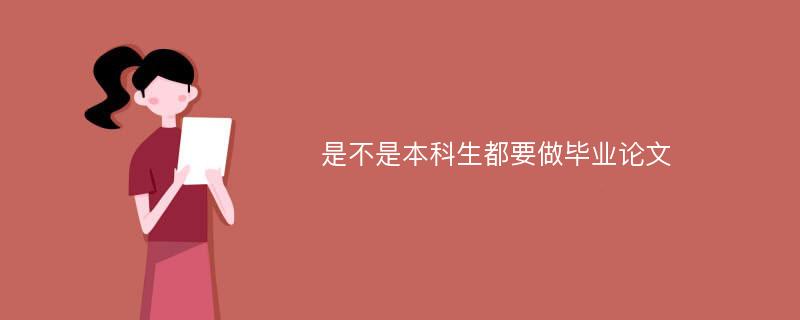 是不是本科生都要做毕业论文